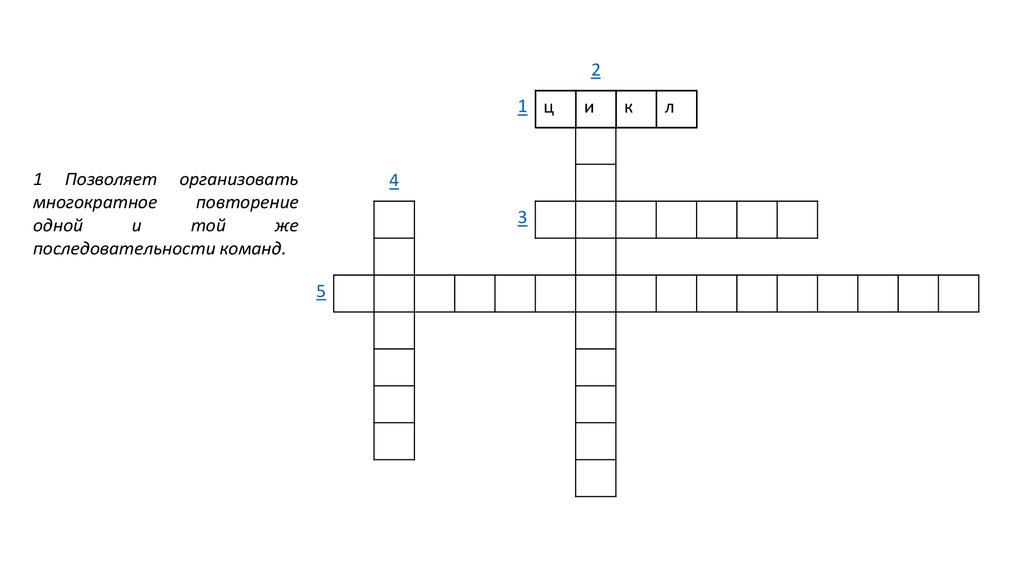 1 Позволяет организовать многократное повторение одной и той же последовательности команд.

2

1 ц и к л

4

3

5